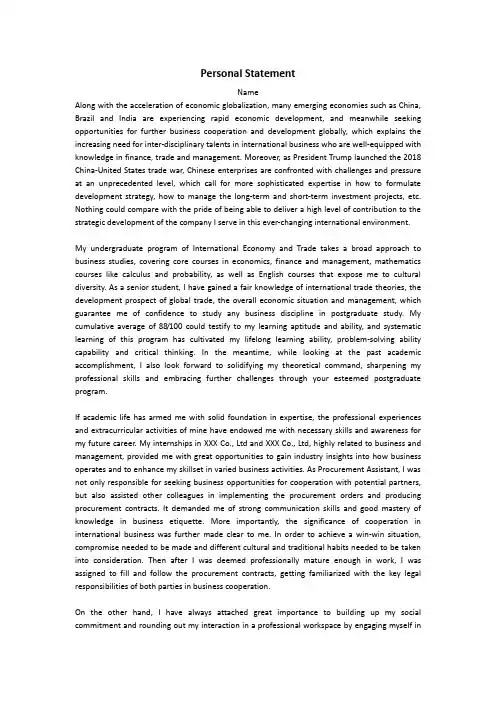 Personal Statement

Name

Along with the acceleration of economic globalization, many emerging economies such as China, Brazil and India are experiencing rapid economic development, and meanwhile seeking opportunities for further business cooperation and development globally, which explains the increasing need for inter-disciplinary talents in international business who are well-equipped with knowledge in finance, trade and management. Moreover, as President Trump launched the 2018 China-United States trade war, Chinese enterprises are confronted with challenges and pressure at an unprecedented level, which call for more sophisticated expertise in how to formulate development strategy, how to manage the long-term and short-term investment projects, etc. Nothing could compare with the pride of being able to deliver a high level of contribution to the strategic development of the company I serve in this ever-changing international environment.

My undergraduate program of International Economy and Trade takes a broad approach to business studies, covering core courses in economics, finance and management, mathematics courses like calculus and probability, as well as English courses that expose me to cultural diversity. As a senior student, I have gained a fair knowledge of international trade theories, the development prospect of global trade, the overall economic situation and management, which guarantee me of confidence to study any business discipline in postgraduate study. My cumulative average of 88/100 could testify to my learning aptitude and ability, and systematic learning of this program has cultivated my lifelong learning ability, problem-solving ability capability and critical thinking. In the meantime, while looking at the past academic accomplishment, I also look forward to solidifying my theoretical command, sharpening my professional skills and embracing further challenges through your esteemed postgraduate program.

If academic life has armed me with solid foundation in expertise, the professional experiences and extracurricular activities of mine have endowed me with necessary skills and awareness for my future career. My internships in XXX Co., Ltd and XXX Co., Ltd, highly related to business and management, provided me with great opportunities to gain industry insights into how business operates and to enhance my skillset in varied business activities. As Procurement Assistant, I was not only responsible for seeking business opportunities for cooperation with potential partners, but also assisted other colleagues in implementing the procurement orders and producing procurement contracts. It demanded me of strong communication skills and good mastery of knowledge in business etiquette. More importantly, the significance of cooperation in international business was further made clear to me. In order to achieve a win-win situation, compromise needed to be made and different cultural and traditional habits needed to be taken into consideration. Then after I was deemed professionally mature enough in work, I was assigned to fill and follow the procurement contracts, getting familiarized with the key legal responsibilities of both parties in business cooperation.

On the other hand, I have always attached great importance to building up my social commitment and rounding out my interaction in a professional workspace by engaging myself in